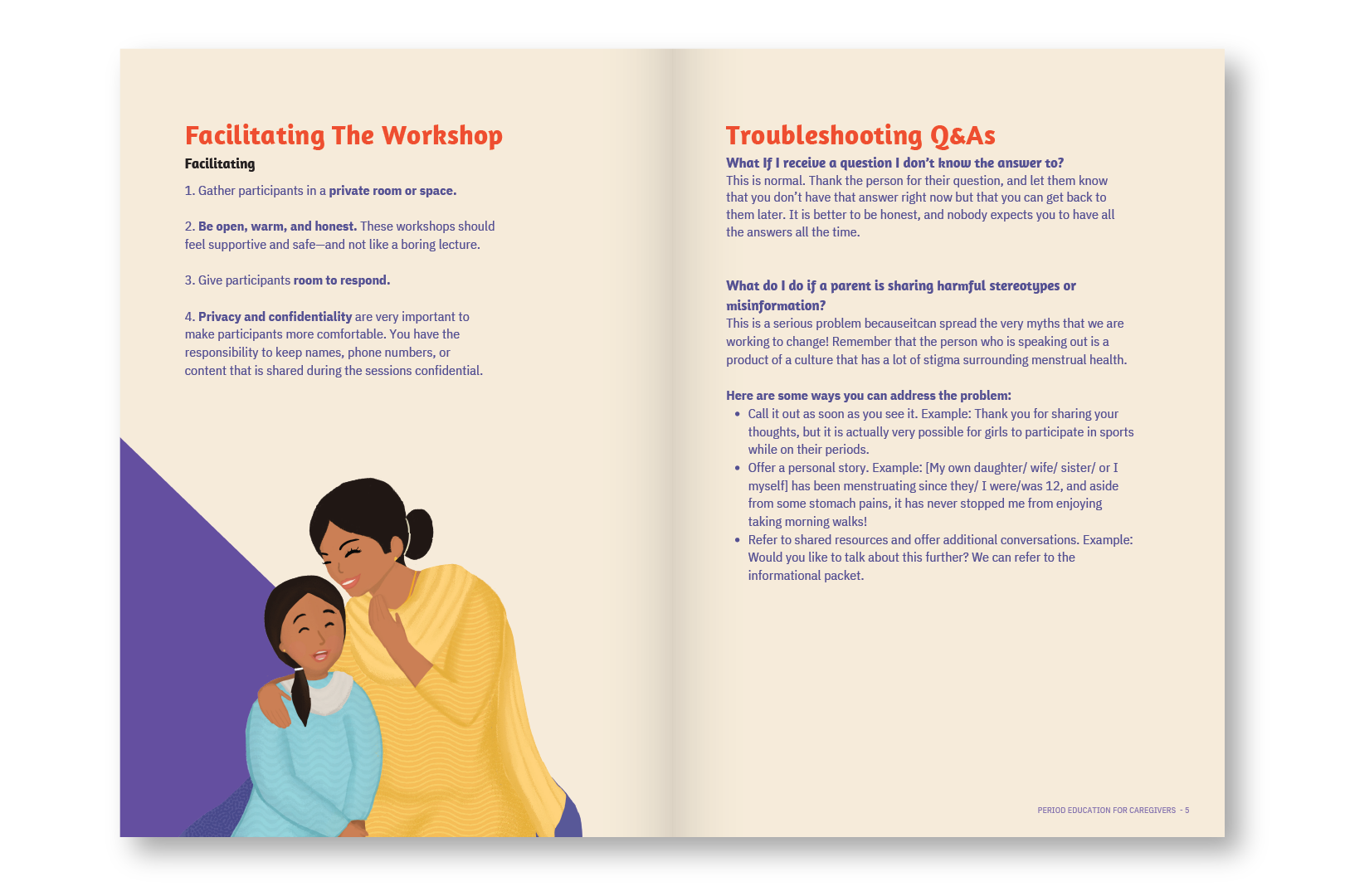 Facilitating The Workshop

Facilitating

1. Gather participants in a private room or space.

2. Be open, warm, and honest. These workshops should feel supportive and safe—and not like a boring lecture.

3. Give participants room to respond.

4. Privacy and confidentiality are very important to make participants more comfortable. You have the responsibility to keep names, phone numbers, or content that is shared during the sessions confidential.

Troubleshooting Q&As

What If I receive a question I don't know the answer to?
This is normal. Thank the person for their question, and let them know that you don't have that answer right now but that you can get back to them later. It is better to be honest, and nobody expects you to have all the answers all the time.

What do I do if a parent is sharing harmful stereotypes or misinformation?
This is a serious problem becauseitcan spread the very myths that we are working to change! Remember that the person who is speaking out is a product of a culture that has a lot of stigma surrounding menstrual health.

Here are some ways you can address the problem:
• Call it out as soon as you see it. Example: Thank you for sharing your thoughts, but it is actually very possible for girls to participate in sports while on their periods.
• Offer a personal story. Example: [My own daughter/ wife/ sister/ or I myself] has been menstruating since they/ I were/was 12, and aside from some stomach pains, it has never stopped me from enjoying taking morning walks!
• Refer to shared resources and offer additional conversations. Example: Would you like to talk about this further? We can refer to the informational packet.

PERIOD EDUCATION FOR CAREGIVERS - 5